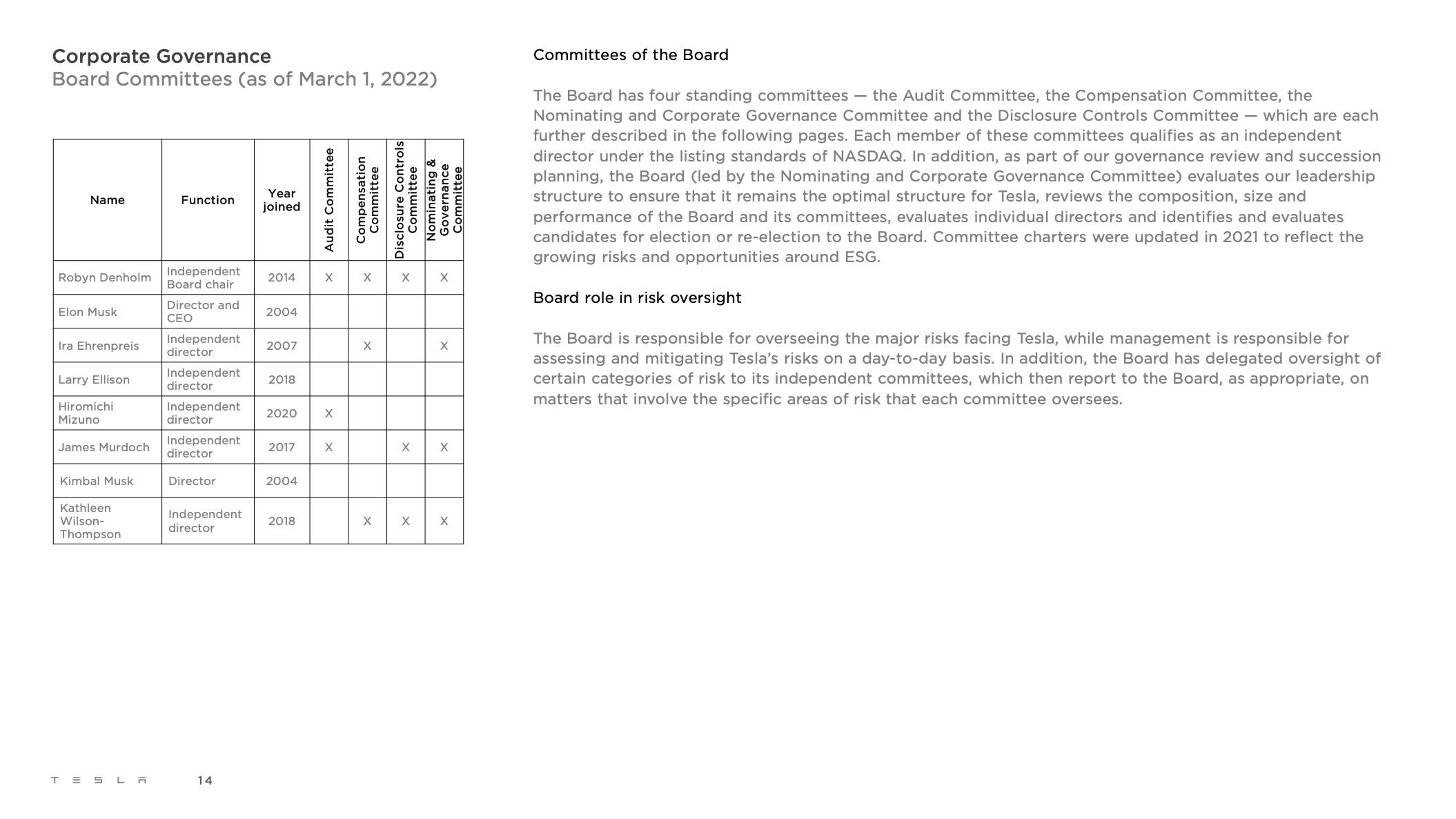 Corporate Governance
Board Committees (as of March 1, 2022)

| Name | Function | Year joined | Audit Committee | Compensation Committee | Disclosure Controls Committee | Nominating & Governance Committee |
|---|---|---|---|---|---|---|
| Robyn Denholm | Independent Board chair | 2014 | X | X | X | X |
| Elon Musk | Director and CEO | 2004 | | | | |
| Ira Ehrenpreis | Independent director | 2007 | | X | | X |
| Larry Ellison | Independent director | 2018 | | | | |
| Hiromichi Mizuno | Independent director | 2020 | X | | | |
| James Murdoch | Independent director | 2017 | X | | X | X |
| Kimbal Musk | Director | 2004 | | | | |
| Kathleen Wilson-Thompson | Independent director | 2018 | | X | X | X |

Committees of the Board

The Board has four standing committees — the Audit Committee, the Compensation Committee, the Nominating and Corporate Governance Committee and the Disclosure Controls Committee — which are each further described in the following pages. Each member of these committees qualifies as an independent director under the listing standards of NASDAQ. In addition, as part of our governance review and succession planning, the Board (led by the Nominating and Corporate Governance Committee) evaluates our leadership structure to ensure that it remains the optimal structure for Tesla, reviews the composition, size and performance of the Board and its committees, evaluates individual directors and identifies and evaluates candidates for election or re-election to the Board. Committee charters were updated in 2021 to reflect the growing risks and opportunities around ESG.

Board role in risk oversight

The Board is responsible for overseeing the major risks facing Tesla, while management is responsible for assessing and mitigating Tesla's risks on a day-to-day basis. In addition, the Board has delegated oversight of certain categories of risk to its independent committees, which then report to the Board, as appropriate, on matters that involve the specific areas of risk that each committee oversees.

TESLA 14